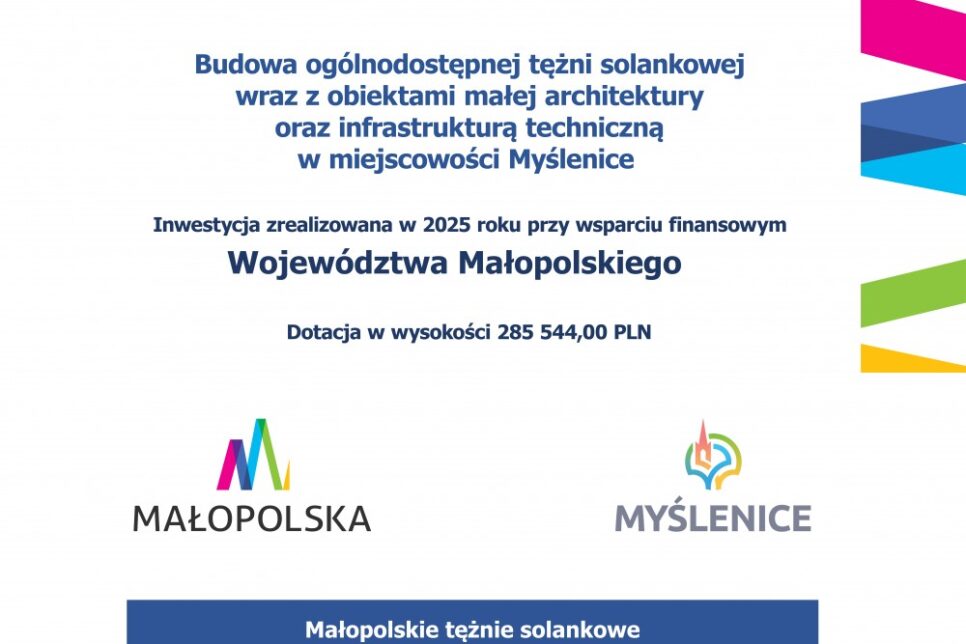 Budowa ogólnodostępnej tężni solankowej wraz z obiektami małej architektury oraz infrastrukturą techniczną w miejscowości Myślenice

Inwestycja zrealizowana w 2025 roku przy wsparciu finansowym

Województwa Małopolskiego

Dotacja w wysokości 285 544,00 PLN

MAŁOPOLSKA

MYŚLENICE

Małopolskie tężnie solankowe